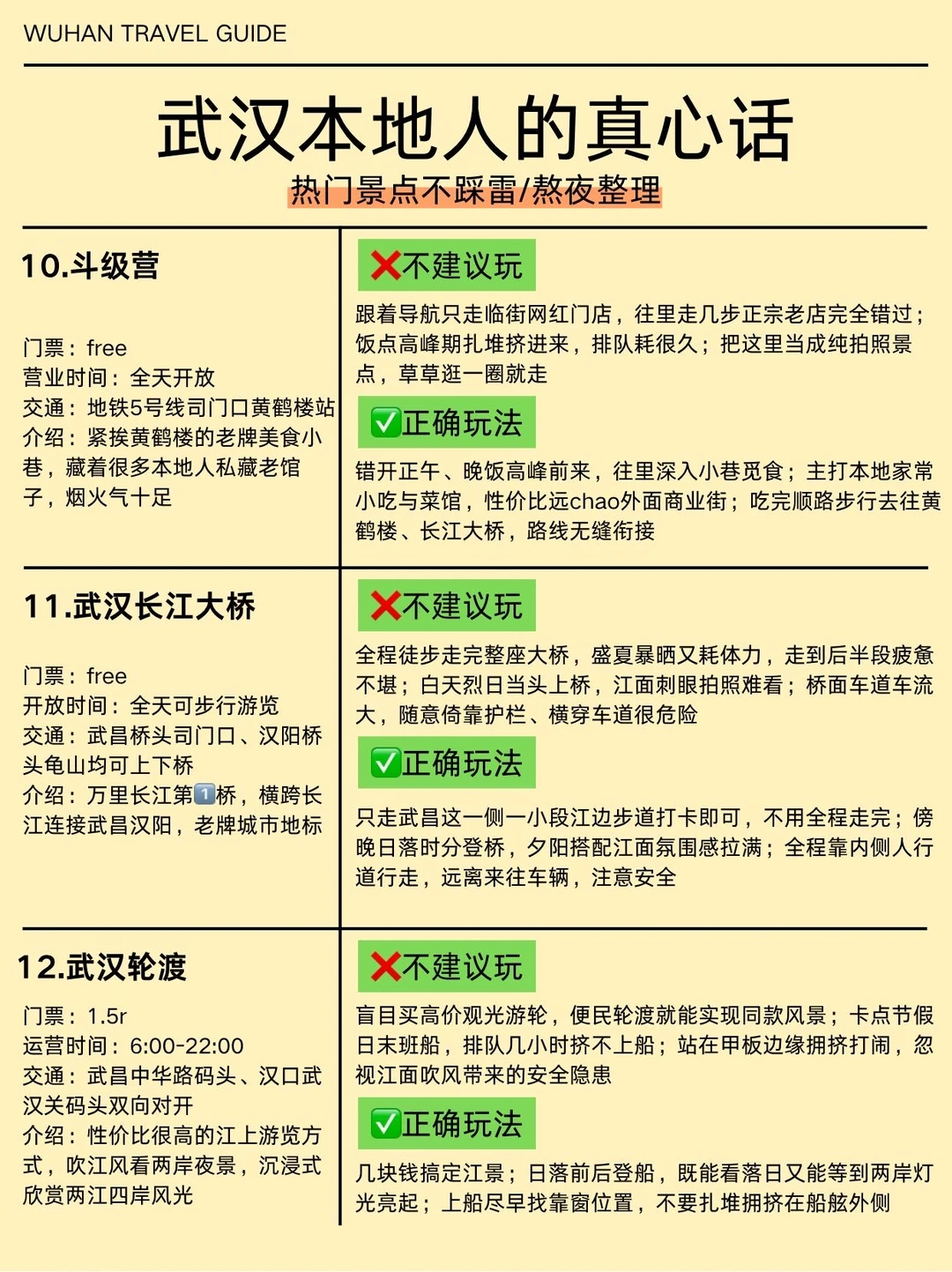 WUHAN TRAVEL GUIDE

武汉本地人的真心话

热门景点不踩雷/熬夜整理

10.斗级营

门票：free
营业时间：全天开放
交通：地铁5号线司门口黄鹤楼站
介绍：紧挨黄鹤楼的老牌美食小巷，藏着很多本地人私藏老馆子，烟火气十足

❌不建议玩

跟着导航只走临街网红门店，往里走几步正宗老店完全错过；饭点高峰期扎堆挤进来，排队耗很久；把这里当成纯拍照景点，草草逛一圈就走

✅正确玩法

错开正午、晚饭高峰前来，往里深入小巷觅食；主打本地家常小吃与菜馆，性价比远chao外面商业街；吃完顺路步行去往黄鹤楼、长江大桥，路线无缝衔接

11.武汉长江大桥

门票：free
开放时间：全天可步行游览
交通：武昌桥头司门口、汉阳桥头龟山均可上下桥
介绍：万里长江第1️⃣桥，横跨长江连接武昌汉阳，老牌城市地标

❌不建议玩

全程徒步走完整座大桥，盛夏暴晒又耗体力，走到后半段疲惫不堪；白天烈日当头上桥，江面刺眼拍照难看；桥面车道车流大，随意倚靠护栏、横穿车道很危险

✅正确玩法

只走武昌这一侧一小段江边步道打卡即可，不用全程走完；傍晚日落时分登桥，夕阳搭配江面氛围感拉满；全程靠内侧人行道行走，远离来往车辆，注意安全

12.武汉轮渡

门票：1.5r
运营时间：6:00-22:00
交通：武昌中华路码头、汉口武汉关码头双向对开
介绍：性价比很高的江上游览方式，吹江风看两岸夜景，沉浸式欣赏两江四岸风光

❌不建议玩

盲目买高价观光游轮，便民轮渡就能实现同款风景；卡点节假日末班船，排队几小时挤不上船；站在甲板边缘拥挤打闹，忽视江面吹风带来的安全隐患

✅正确玩法

几块钱搞定江景；日落前后登船，既能看落日又能等到两岸灯光亮起；上船尽早找靠窗位置，不要扎堆拥挤在船舷外侧